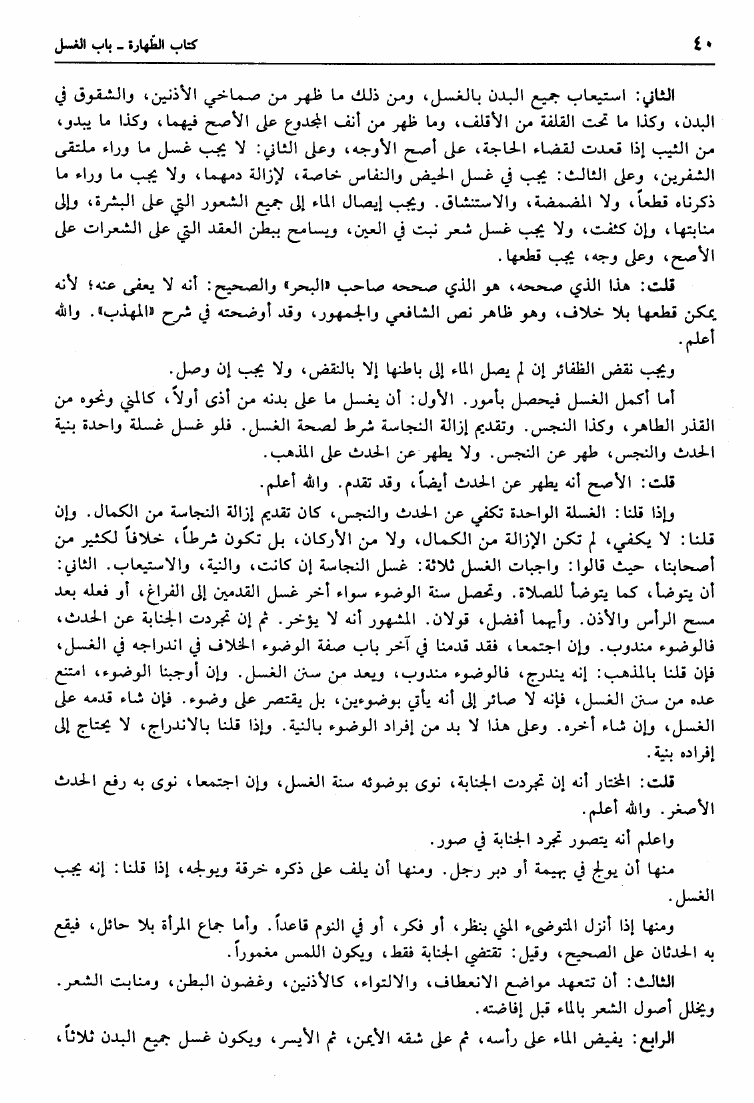 ٤٠ كتاب الطهارة ـ باب الغسل

الثاني: استيعاب جميع البدن بالغسل، ومن ذلك ما ظهر من صماخي الأذنين، والشقوق في البدن، وكذا ما تحت القلفة من الأقلف، وما ظهر من أنف المجدوع على الأصح فيهما، وكذا ما يبدو، من الثيب إذا قعدت لقضاء الحاجة، على أصح الأوجه، وعلى الثاني: لا يجب غسل ما وراء ملتقى الشفرين، وعلى الثالث: يجب في غسل الحيض والنفاس خاصة، لإزالة دمهما، ولا يجب ما وراء ما ذكرناه قطعاً، ولا المضمضة، والاستنشاق. ويجب إيصال الماء إلى جميع الشعور التي على البشرة، وإلى منابتها، وإن كثفت، ولا يجب غسل شعر نبت في العين، ويسامح ببطن العقد التي على الشعرات على الأصح، وعلى وجه، يجب قطعها.

قلت: هذا الذي صححه، هو الذي صححه صاحب «البحر» والصحيح: أنه لا يعفى عنه؛ لأنه يمكن قطعها بلا خلاف، وهو ظاهر نص الشافعي والجمهور، وقد أوضحته في شرح «المهذب». والله أعلم.

ويجب نقض الظفائر إن لم يصل الماء إلى باطنها إلا بالنقض، ولا يجب إن وصل.

أما أكمل الغسل فيحصل بأمور. الأول: أن يغسل ما على بدنه من أذى أولاً، كالمني ونحوه من القذر الطاهر، وكذا النجس. وتقديم إزالة النجاسة شرط لصحة الغسل. فلو غسل غسلة واحدة بنية الحدث والنجس، طهر عن النجس. ولا يطهر عن الحدث على المذهب.

قلت: الأصح أنه يطهر عن الحدث أيضاً، وقد تقدم. والله أعلم.

وإذا قلنا: الغسلة الواحدة تكفي عن الحدث والنجس، كان تقديم إزالة النجاسة من الكمال. وإن قلنا: لا يكفي، لم تكن الإزالة من الكمال، ولا من الأركان، بل تكون شرطاً، خلافاً لكثير من أصحابنا، حيث قالوا: واجبات الغسل ثلاثة: غسل النجاسة إن كانت، والنية، والاستيعاب. الثاني: أن يتوضأ، كما يتوضأ للصلاة. وتحصل سنة الوضوء سواء أخر غسل القدمين إلى الفراغ، أو فعله بعد مسح الرأس والأذن. وأيهما أفضل، قولان. المشهور أنه لا يؤخر. ثم إن تجردت الجنابة عن الحدث، فالوضوء مندوب. وإن اجتمعا، فقد قدمنا في آخر باب صفة الوضوء الخلاف في اندراجه في الغسل، فإن قلنا بالمذهب: إنه يندرج، فالوضوء مندوب، ويعد من سنن الغسل. وإن أوجبنا الوضوء، امتنع عده من سنن الغسل، فإنه لا صائر إلى أنه يأتي بوضوءين، بل يقتصر على وضوء. فإن شاء قدمه على الغسل، وإن شاء أخره. وعلى هذا لا بد من إفراد الوضوء بالنية. وإذا قلنا بالاندراج، لا يحتاج إلى إفراده بنية.

قلت: المختار أنه إن تجردت الجنابة، نوى بوضوئه سنة الغسل، وإن اجتمعا، نوى به رفع الحدث الأصغر. والله أعلم.

واعلم أنه يتصور تجرد الجنابة في صور.

منها أن يولج في بهيمة أو دبر رجل. ومنها أن يلف على ذكره خرقة ويولجه، إذا قلنا: إنه يجب الغسل.

ومنها إذا أنزل المتوضىء المني بنظر، أو فكر، أو في النوم قاعداً. وأما جماع المرأة بلا حائل، فيقع به الحدثان على الصحيح، وقيل: تقتضي الجنابة فقط، ويكون اللمس مغموراً.

الثالث: أن تتعهد مواضع الانعطاف، والالتواء، كالأذنين، وغضون البطن، ومنابت الشعر. ويخلل أصول الشعر بالماء قبل إفاضته.

الرابع: يفيض الماء على رأسه، ثم على شقه الأيمن، ثم الأيسر، ويكون غسل جميع البدن ثلاثاً،